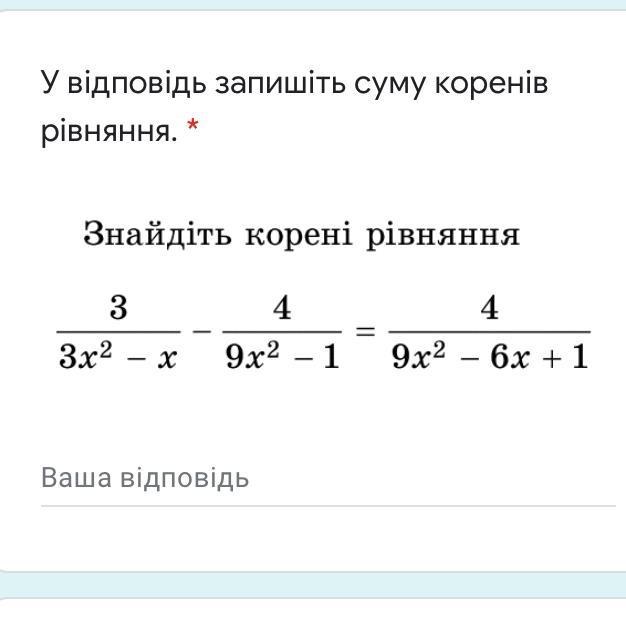 У відповідь запишіть суму коренів рівняння. *

Знайдіть корені рівняння

$\frac{3}{3x^2 - x} - \frac{4}{9x^2 - 1} = \frac{4}{9x^2 - 6x + 1}$

Ваша відповідь